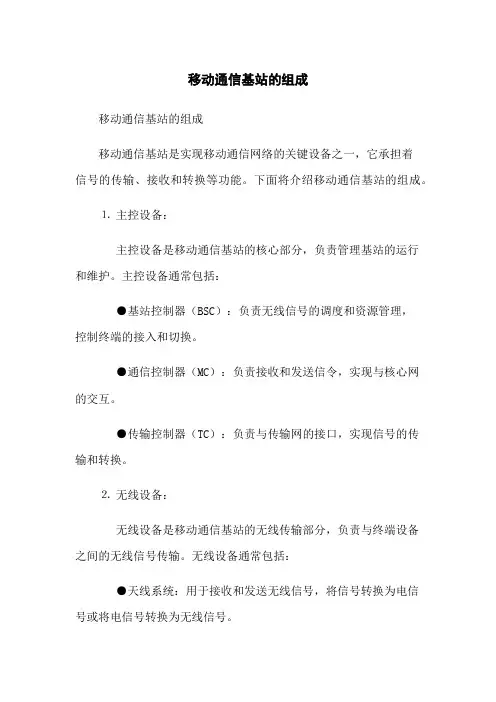 移动通信基站的组成

移动通信基站的组成

移动通信基站是实现移动通信网络的关键设备之一，它承担着信号的传输、接收和转换等功能。下面将介绍移动通信基站的组成。

1. 主控设备：

主控设备是移动通信基站的核心部分，负责管理基站的运行和维护。主控设备通常包括：

●基站控制器（BSC）：负责无线信号的调度和资源管理，控制终端的接入和切换。

●通信控制器（MC）：负责接收和发送信令，实现与核心网的交互。

●传输控制器（TC）：负责与传输网的接口，实现信号的传输和转换。

2. 无线设备：

无线设备是移动通信基站的无线传输部分，负责与终端设备之间的无线信号传输。无线设备通常包括：

●天线系统：用于接收和发送无线信号，将信号转换为电信号或将电信号转换为无线信号。